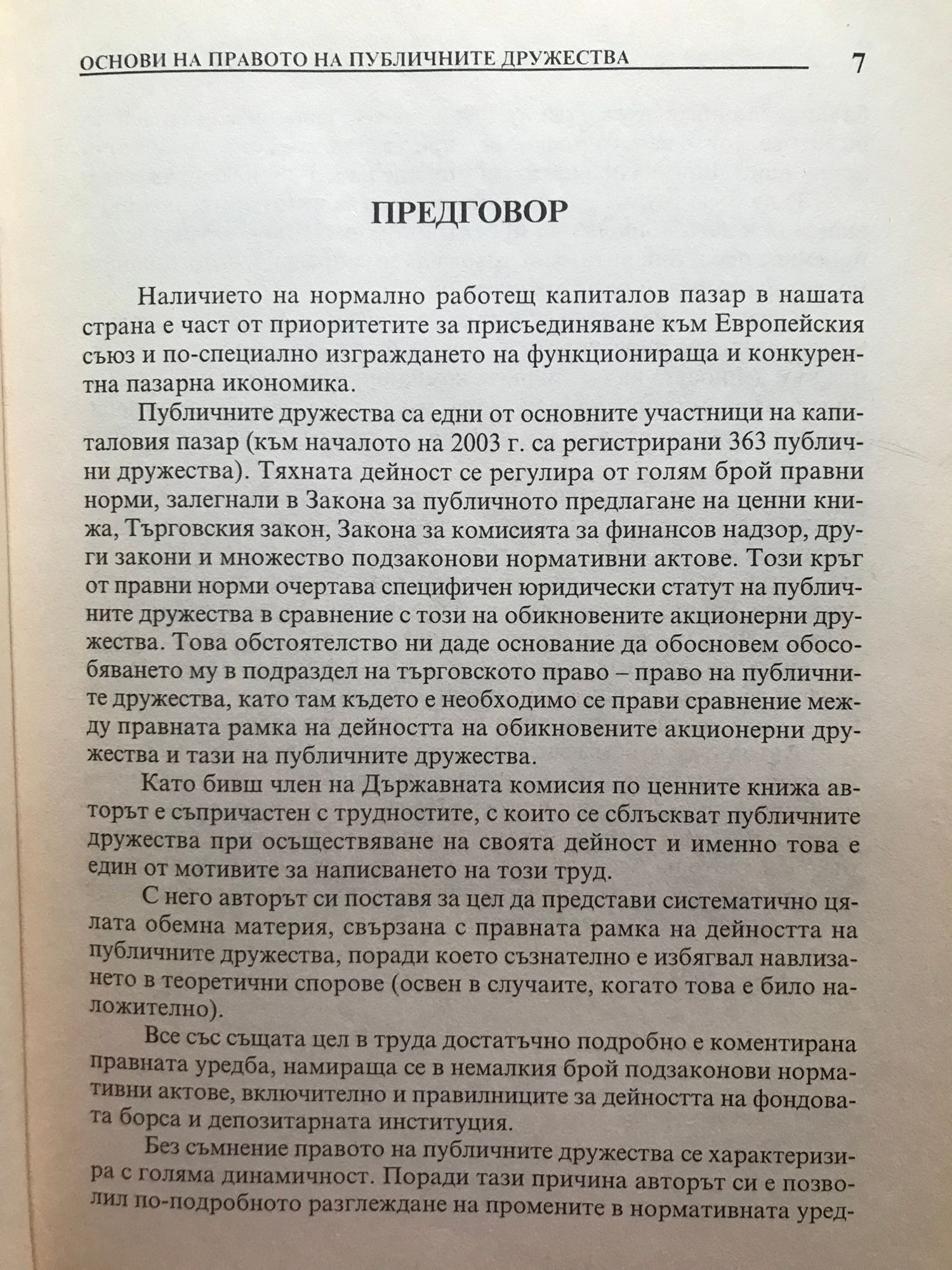 ОСНОВИ НА ПРАВОТО НА ПУБЛИЧНИТЕ ДРУЖЕСТВА 7

ПРЕДГОВОР

Наличието на нормално работещ капиталов пазар в нашата страна е част от приоритетите за присъединяване към Европейския съюз и по-специално изграждането на функционираща и конкурентна пазарна икономика.

Публичните дружества са едни от основните участници на капиталовия пазар (към началото на 2003 г. са регистрирани 363 публични дружества). Тяхната дейност се регулира от голям брой правни норми, залегнали в Закона за публичното предлагане на ценни книжа, Търговския закон, Закона за комисията за финансов надзор, други закони и множество подзаконови нормативни актове. Този кръг от правни норми очертава специфичен юридически статут на публичните дружества в сравнение с този на обикновените акционерни дружества. Това обстоятелство ни даде основание да обосновем обособяването му в подраздел на търговското право – право на публичните дружества, като там където е необходимо се прави сравнение между правната рамка на дейността на обикновените акционерни дружества и тази на публичните дружества.

Като бивш член на Държавната комисия по ценните книжа авторът е съпричастен с трудностите, с които се сблъскват публичните дружества при осъществяване на своята дейност и именно това е един от мотивите за написването на този труд.

С него авторът си поставя за цел да представи систематично цялата обемна материя, свързана с правната рамка на дейността на публичните дружества, поради което съзнателно е избягвал навлизането в теоретични спорове (освен в случаите, когато това е било наложително).

Все със същата цел в труда достатъчно подробно е коментирана правната уредба, намираща се в немалкия брой подзаконови нормативни актове, включително и правилниците за дейността на фондовата борса и депозитарната институция.

Без съмнение правото на публичните дружества се характеризира с голяма динамичност. Поради тази причина авторът си е позволил по-подробното разглеждане на промените в нормативната уред-